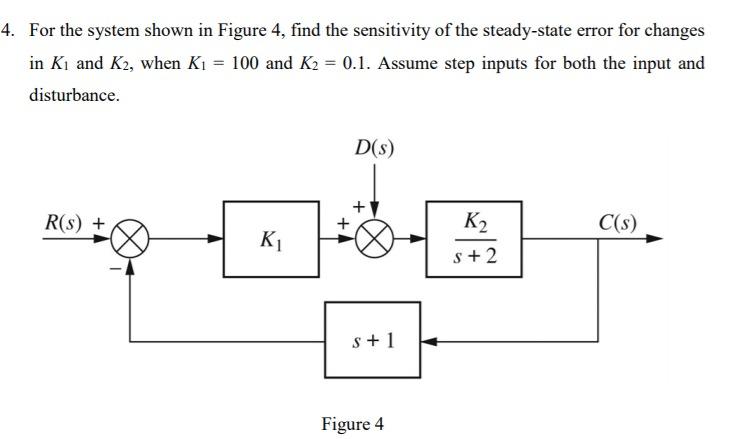 4. For the system shown in Figure 4, find the sensitivity of the steady-state error for changes in $K_1$ and $K_2$, when $K_1 = 100$ and $K_2 = 0.1$. Assume step inputs for both the input and disturbance.

$D(s)$

$R(s)$ +

−

$K_1$

+

+

$\frac{K_2}{s+2}$

$C(s)$

$s+1$

Figure 4